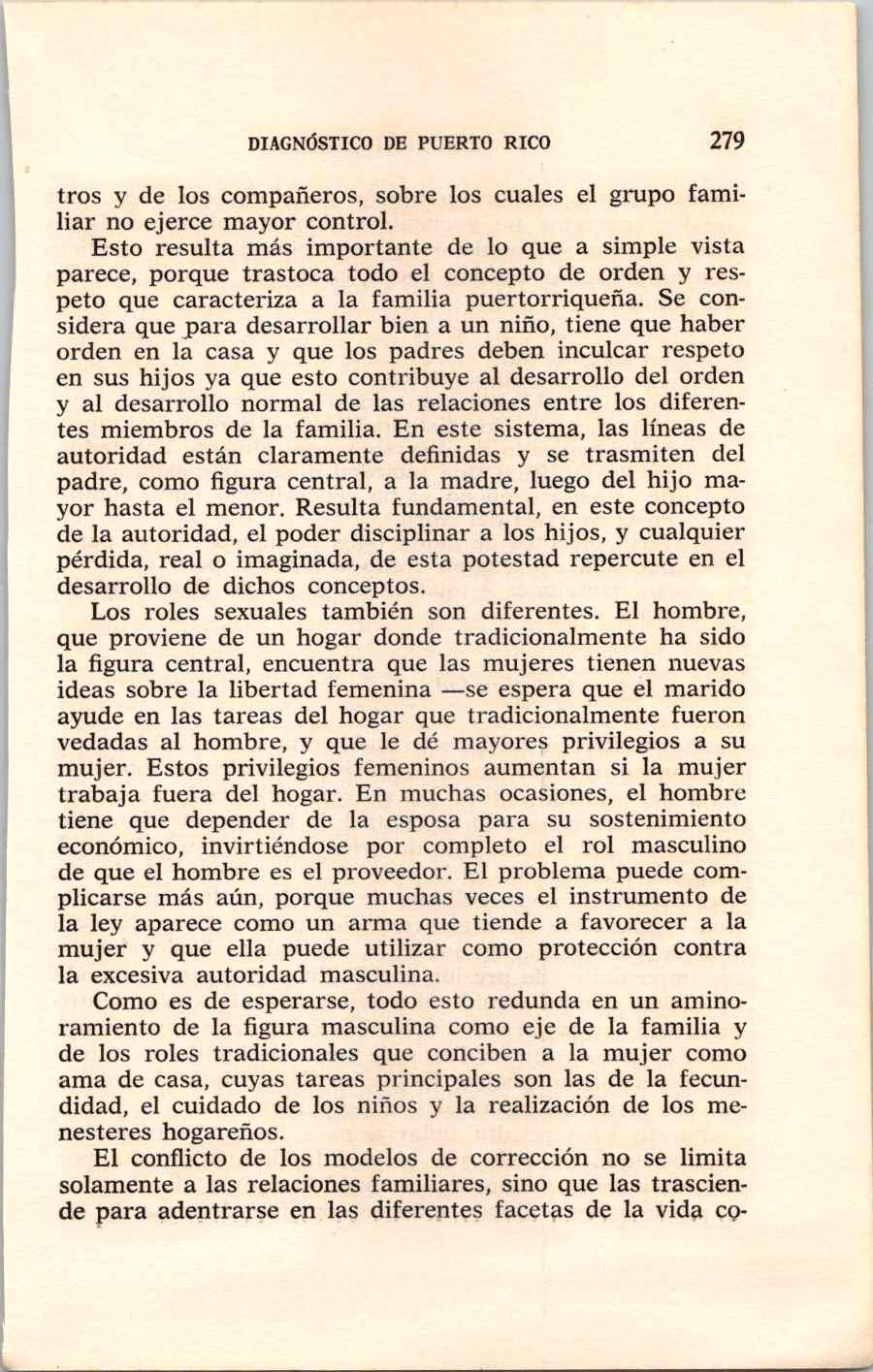 DIAGNÓSTICO DE PUERTO RICO 279

tros y de los compañeros, sobre los cuales el grupo familiar no ejerce mayor control.

Esto resulta más importante de lo que a simple vista parece, porque trastoca todo el concepto de orden y respeto que caracteriza a la familia puertorriqueña. Se considera que para desarrollar bien a un niño, tiene que haber orden en la casa y que los padres deben inculcar respeto en sus hijos ya que esto contribuye al desarrollo del orden y al desarrollo normal de las relaciones entre los diferentes miembros de la familia. En este sistema, las líneas de autoridad están claramente definidas y se trasmiten del padre, como figura central, a la madre, luego del hijo mayor hasta el menor. Resulta fundamental, en este concepto de la autoridad, el poder disciplinar a los hijos, y cualquier pérdida, real o imaginada, de esta potestad repercute en el desarrollo de dichos conceptos.

Los roles sexuales también son diferentes. El hombre, que proviene de un hogar donde tradicionalmente ha sido la figura central, encuentra que las mujeres tienen nuevas ideas sobre la libertad femenina —se espera que el marido ayude en las tareas del hogar que tradicionalmente fueron vedadas al hombre, y que le dé mayores privilegios a su mujer. Estos privilegios femeninos aumentan si la mujer trabaja fuera del hogar. En muchas ocasiones, el hombre tiene que depender de la esposa para su sostenimiento económico, invirtiéndose por completo el rol masculino de que el hombre es el proveedor. El problema puede complicarse más aún, porque muchas veces el instrumento de la ley aparece como un arma que tiende a favorecer a la mujer y que ella puede utilizar como protección contra la excesiva autoridad masculina.

Como es de esperarse, todo esto redunda en un aminoramiento de la figura masculina como eje de la familia y de los roles tradicionales que conciben a la mujer como ama de casa, cuyas tareas principales son las de la fecundidad, el cuidado de los niños y la realización de los menesteres hogareños.

El conflicto de los modelos de corrección no se limita solamente a las relaciones familiares, sino que las trasciende para adentrarse en las diferentes facetas de la vida co-